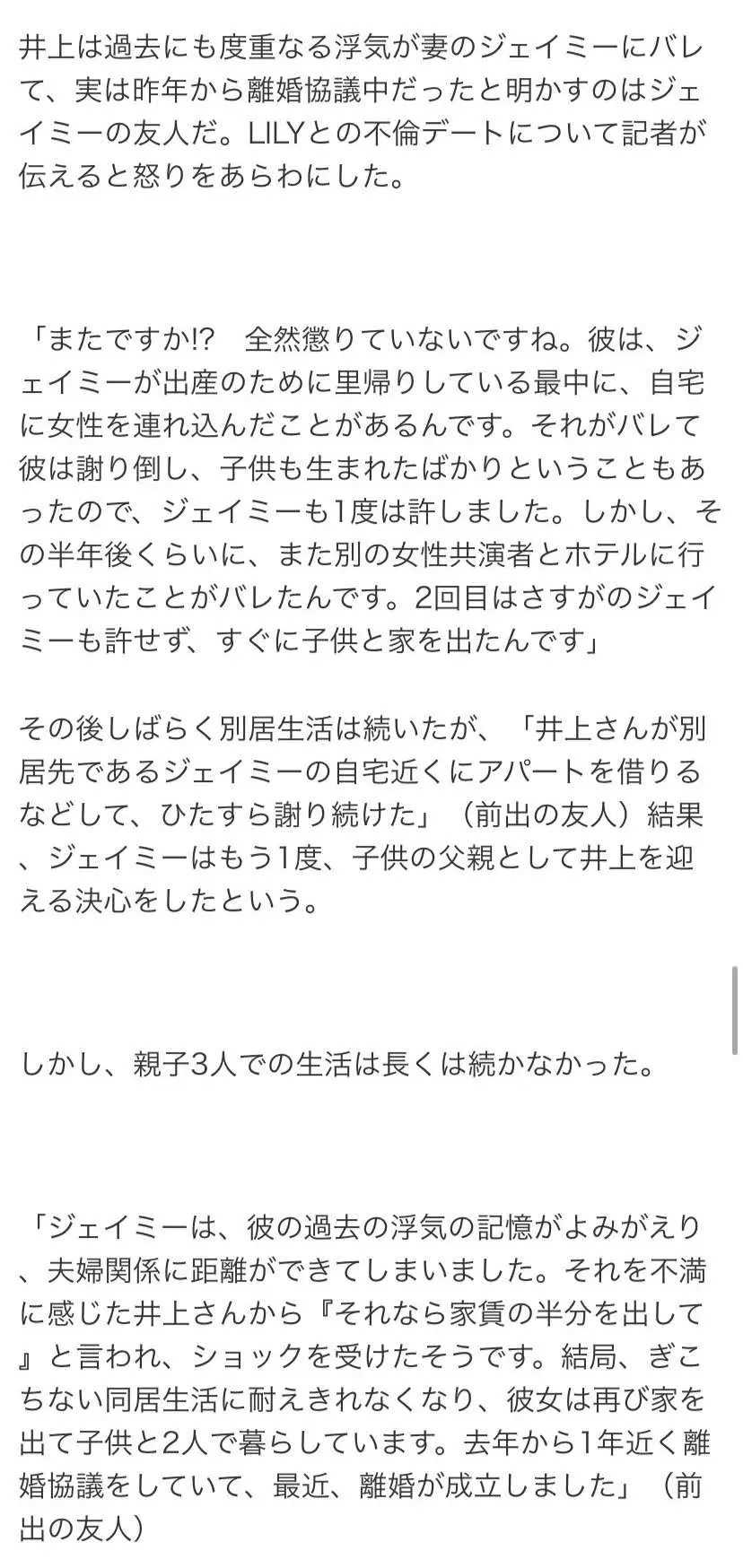 井上は過去にも度重なる浮気が妻のジェイミーにバレて、実は昨年から離婚協議中だったと明かすのはジェイミーの友人だ。LILYとの不倫デートについて記者が伝えると怒りをあらわにした。

「またですか!?　全然懲りていないですね。彼は、ジェイミーが出産のために里帰りしている最中に、自宅に女性を連れ込んだことがあるんです。それがバレて彼は謝り倒し、子供も生まれたばかりということもあったので、ジェイミーも1度は許しました。しかし、その半年後くらいに、また別の女性共演者とホテルに行っていたことがバレたんです。2回目はさすがのジェイミーも許せず、すぐに子供と家を出たんです」

その後しばらく別居生活は続いたが、「井上さんが別居先であるジェイミーの自宅近くにアパートを借りるなどして、ひたすら謝り続けた」（前出の友人）結果、ジェイミーはもう1度、子供の父親として井上を迎える決心をしたという。

しかし、親子3人での生活は長くは続かなかった。

「ジェイミーは、彼の過去の浮気の記憶がよみがえり、夫婦関係に距離ができてしまいました。それを不満に感じた井上さんから『それなら家賃の半分を出して』と言われ、ショックを受けたそうです。結局、ぎこちない同居生活に耐えきれなくなり、彼女は再び家を出て子供と2人で暮らしています。去年から1年近く離婚協議をしていて、最近、離婚が成立しました」（前出の友人）